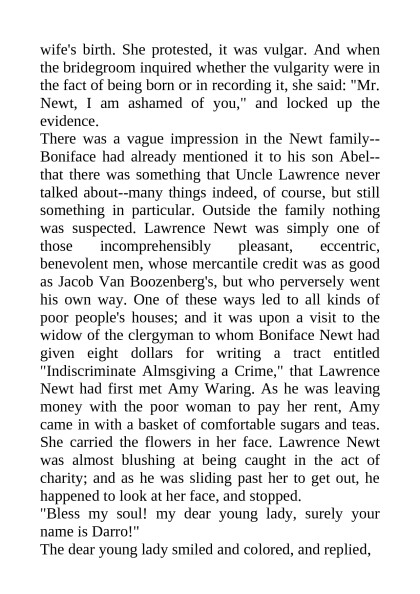 wife's birth. She protested, it was vulgar. And when the bridegroom inquired whether the vulgarity were in the fact of being born or in recording it, she said: "Mr. Newt, I am ashamed of you," and locked up the evidence.

There was a vague impression in the Newt family--Boniface had already mentioned it to his son Abel--that there was something that Uncle Lawrence never talked about--many things indeed, of course, but still something in particular. Outside the family nothing was suspected. Lawrence Newt was simply one of those incomprehensibly pleasant, eccentric, benevolent men, whose mercantile credit was as good as Jacob Van Boozenberg's, but who perversely went his own way. One of these ways led to all kinds of poor people's houses; and it was upon a visit to the widow of the clergyman to whom Boniface Newt had given eight dollars for writing a tract entitled "Indiscriminate Almsgiving a Crime," that Lawrence Newt had first met Amy Waring. As he was leaving money with the poor woman to pay her rent, Amy came in with a basket of comfortable sugars and teas. She carried the flowers in her face. Lawrence Newt was almost blushing at being caught in the act of charity; and as he was sliding past her to get out, he happened to look at her face, and stopped.

"Bless my soul! my dear young lady, surely your name is Darro!"

The dear young lady smiled and colored, and replied,